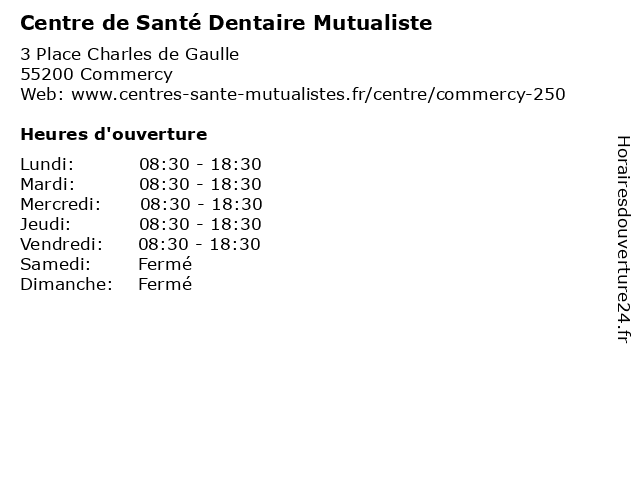 Centre de Santé Dentaire Mutualiste

3 Place Charles de Gaulle
55200 Commercy
Web: www.centres-sante-mutualistes.fr/centre/commercy-250

Heures d'ouverture

Lundi: 08:30 - 18:30
Mardi: 08:30 - 18:30
Mercredi: 08:30 - 18:30
Jeudi: 08:30 - 18:30
Vendredi: 08:30 - 18:30
Samedi: Fermé
Dimanche: Fermé

Horairesdouverture24.fr